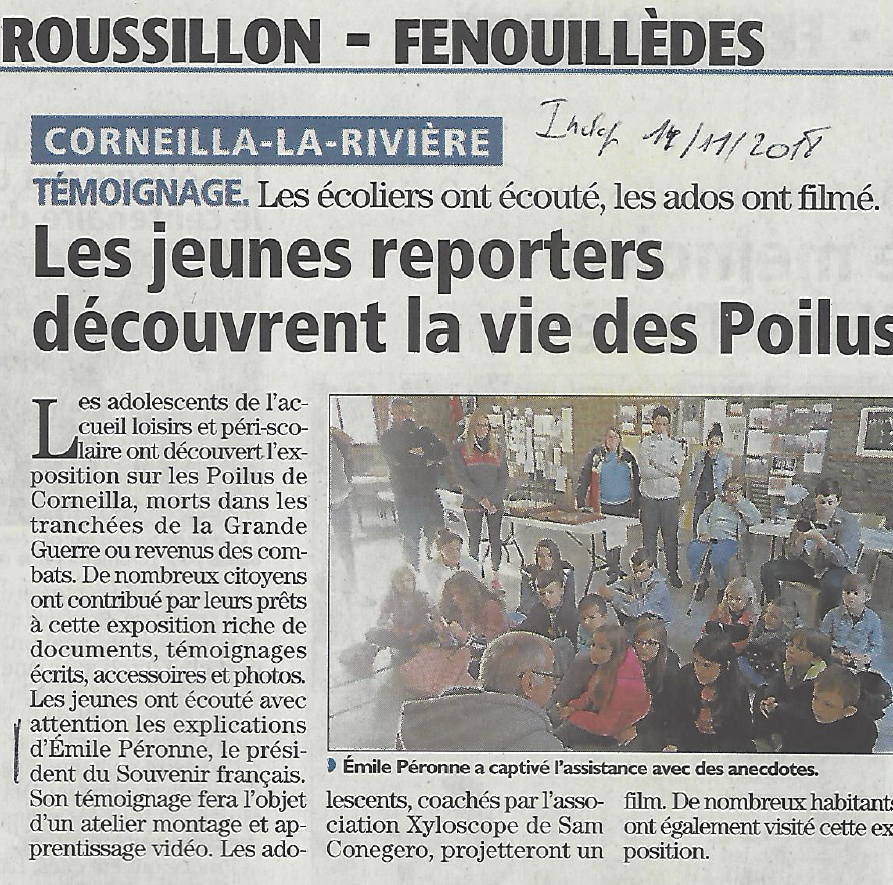 ROUSSILLON - FENOUILLÈDES

CORNEILLA-LA-RIVIÈRE

Indep 14/11/2018

TÉMOIGNAGE. Les écoliers ont écouté, les ados ont filmé.

Les jeunes reporters découvrent la vie des Poilus

Les adolescents de l'accueil loisirs et péri-scolaire ont découvert l'exposition sur les Poilus de Corneilla, morts dans les tranchées de la Grande Guerre ou revenus des combats. De nombreux citoyens ont contribué par leurs prêts à cette exposition riche de documents, témoignages écrits, accessoires et photos. Les jeunes ont écouté avec attention les explications d'Émile Péronne, le président du Souvenir français. Son témoignage fera l'objet d'un atelier montage et apprentissage vidéo. Les adolescents, coachés par l'association Xyloscope de Sam Conegero, projetteront un film. De nombreux habitants ont également visité cette exposition.

Émile Péronne a captivé l'assistance avec des anecdotes.